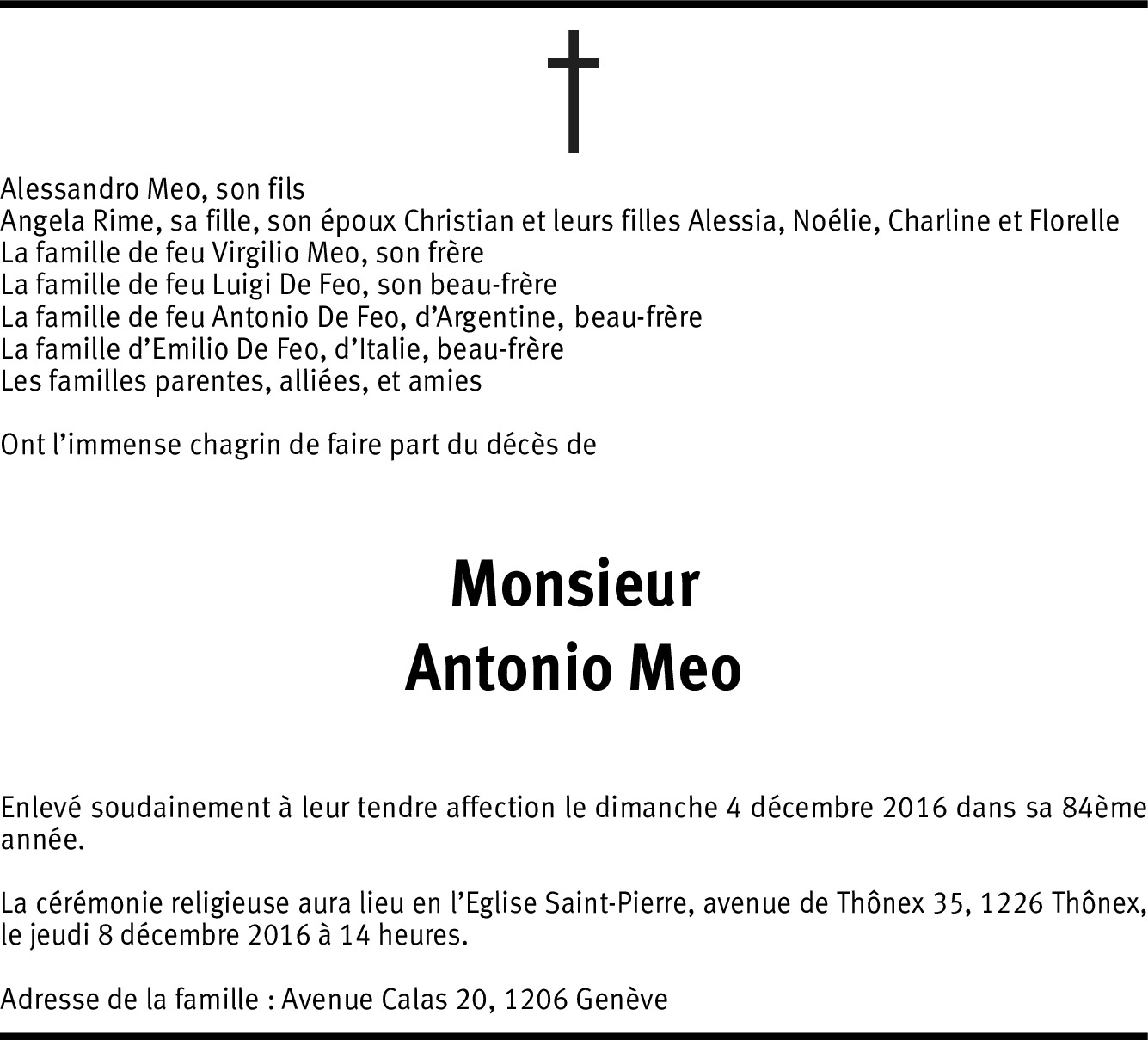 Alessandro Meo, son fils
Angela Rime, sa fille, son époux Christian et leurs filles Alessia, Noélie, Charline et Florelle
La famille de feu Virgilio Meo, son frère
La famille de feu Luigi De Feo, son beau-frère
La famille de feu Antonio De Feo, d'Argentine, beau-frère
La famille d'Emilio De Feo, d'Italie, beau-frère
Les familles parentes, alliées, et amies

Ont l'immense chagrin de faire part du décès de

Monsieur
Antonio Meo

Enlevé soudainement à leur tendre affection le dimanche 4 décembre 2016 dans sa 84ème année.

La cérémonie religieuse aura lieu en l'Eglise Saint-Pierre, avenue de Thônex 35, 1226 Thônex, le jeudi 8 décembre 2016 à 14 heures.

Adresse de la famille : Avenue Calas 20, 1206 Genève